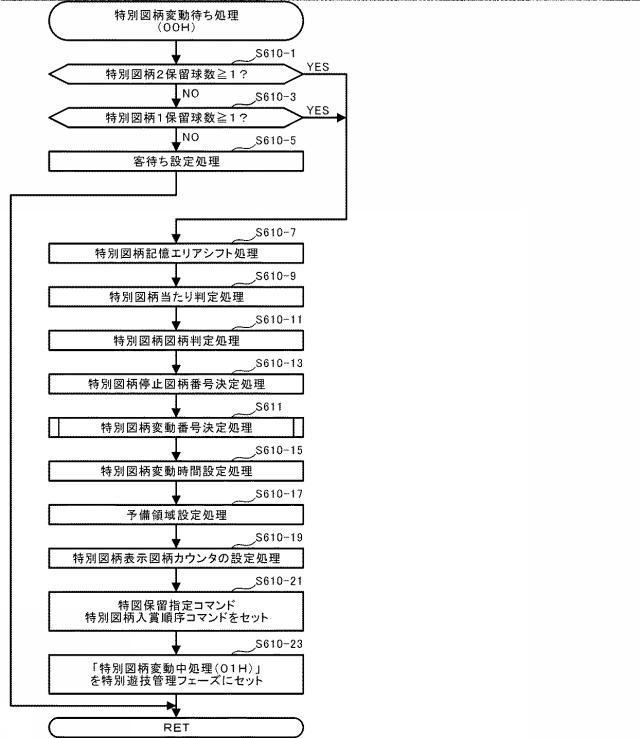 特別図柄変動待ち処理
(00H)

S610-1
特別図柄2保留球数≧1?
YES
NO

S610-3
特別図柄1保留球数≧1?
YES
NO

S610-5
客待ち設定処理

S610-7
特別図柄記憶エリアシフト処理

S610-9
特別図柄当たり判定処理

S610-11
特別図柄図柄判定処理

S610-13
特別図柄停止図柄番号決定処理

S611
特別図柄変動番号決定処理

S610-15
特別図柄変動時間設定処理

S610-17
予備領域設定処理

S610-19
特別図柄表示図柄カウンタの設定処理

S610-21
特図保留指定コマンド
特別図柄入賞順序コマンドをセット

S610-23
「特別図柄変動中処理(01H)」
を特別遊技管理フェーズにセット

RET